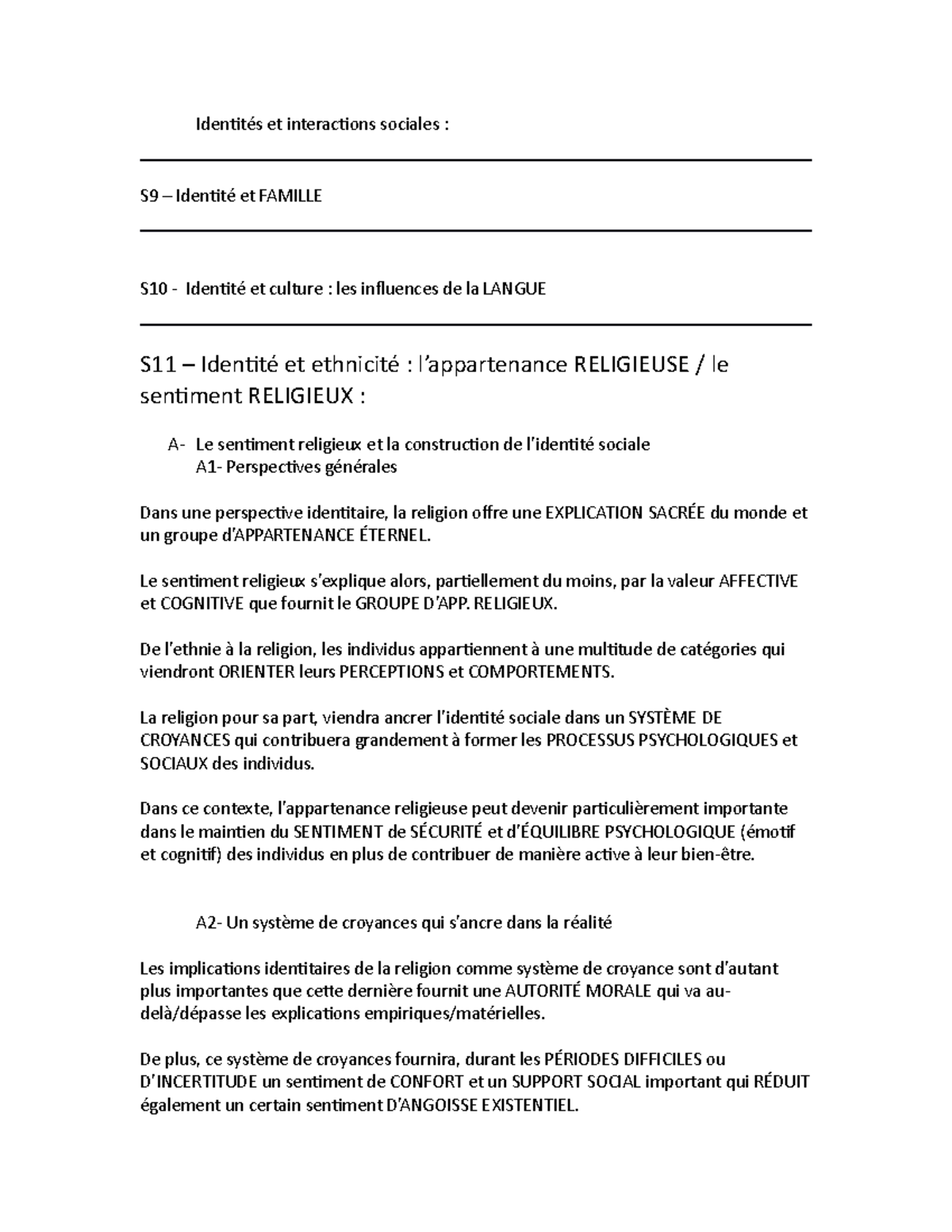 Identités et interactions sociales :

S9 – Identité et FAMILLE

S10 - Identité et culture : les influences de la LANGUE

S11 – Identité et ethnicité : l'appartenance RELIGIEUSE / le sentiment RELIGIEUX :

A- Le sentiment religieux et la construction de l'identité sociale
A1- Perspectives générales

Dans une perspective identitaire, la religion offre une EXPLICATION SACRÉE du monde et un groupe d'APPARTENANCE ÉTERNEL.

Le sentiment religieux s'explique alors, partiellement du moins, par la valeur AFFECTIVE et COGNITIVE que fournit le GROUPE D'APP. RELIGIEUX.

De l'ethnie à la religion, les individus appartiennent à une multitude de catégories qui viendront ORIENTER leurs PERCEPTIONS et COMPORTEMENTS.

La religion pour sa part, viendra ancrer l'identité sociale dans un SYSTÈME DE CROYANCES qui contribuera grandement à former les PROCESSUS PSYCHOLOGIQUES et SOCIAUX des individus.

Dans ce contexte, l'appartenance religieuse peut devenir particulièrement importante dans le maintien du SENTIMENT de SÉCURITÉ et d'ÉQUILIBRE PSYCHOLOGIQUE (émotif et cognitif) des individus en plus de contribuer de manière active à leur bien-être.

A2- Un système de croyances qui s'ancre dans la réalité

Les implications identitaires de la religion comme système de croyance sont d'autant plus importantes que cette dernière fournit une AUTORITÉ MORALE qui va au-delà/dépasse les explications empiriques/matérielles.

De plus, ce système de croyances fournira, durant les PÉRIODES DIFFICILES ou D'INCERTITUDE un sentiment de CONFORT et un SUPPORT SOCIAL important qui RÉDUIT également un certain sentiment D'ANGOISSE EXISTENTIEL.